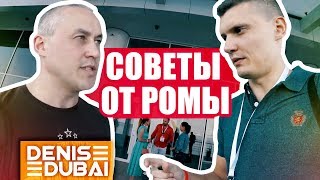 СОВЕТЫ ОТ РОМЫ

DENIS DUBAI